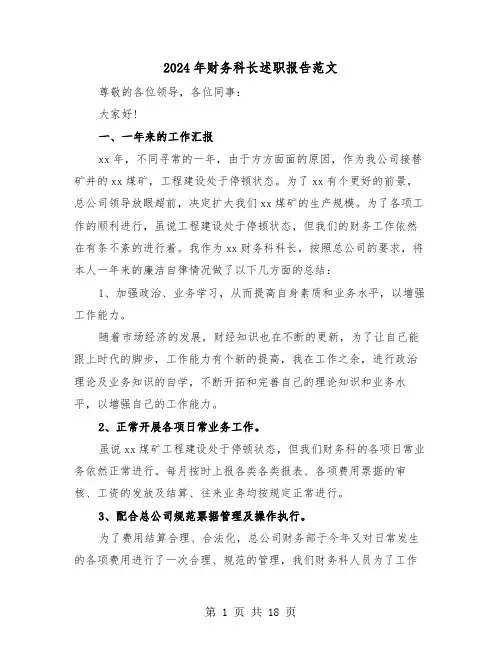 2024年财务科长述职报告范文

尊敬的各位领导，各位同事：

大家好!

一、一年来的工作汇报

xx年，不同寻常的一年，由于方方面面的原因，作为我公司接替矿井的xx煤矿，工程建设处于停顿状态。为了xx有个更好的前景，总公司领导放眼超前，决定扩大我们xx煤矿的生产规模。为了各项工作的顺利进行，虽说工程建设处于停顿状态，但我们的财务工作依然在有条不紊的进行着。我作为xx财务科科长，按照总公司的要求，将本人一年来的廉洁自律情况做了以下几方面的总结：

1、加强政治、业务学习，从而提高自身素质和业务水平，以增强工作能力。

随着市场经济的发展，财经知识也在不断的更新，为了让自己能跟上时代的脚步，工作能力有个新的提高，我在工作之余，进行政治理论及业务知识的自学，不断开拓和完善自己的理论知识和业务水平，以增强自己的工作能力。

2、正常开展各项日常业务工作。

虽说xx煤矿工程建设处于停顿状态，但我们财务科的各项日常业务依然正常进行。每月按时上报各类各类报表、各项费用票据的审核、工资的发放及结算、往来业务均按规定正常进行。

3、配合总公司规范票据管理及操作执行。

为了费用结算合理、合法化，总公司财务部于今年又对日常发生的各项费用进行了一次合理、规范的管理，我们财务科人员为了工作

第 1 页 共 18 页